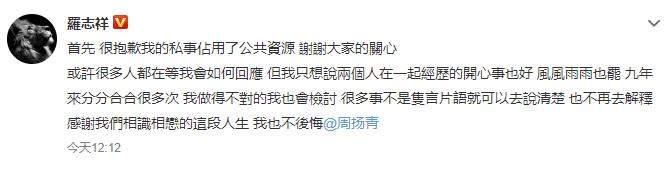 羅志祥

首先 很抱歉我的私事佔用了公共資源 謝謝大家的關心
或許很多人都在等我會如何回應 但我只想說兩個人在一起經歷的開心事也好 風風雨雨也罷 九年來分分合合很多次 我做得不對的我也會檢討 很多事不是隻言片語就可以去說清楚 也不再去解釋 感謝我們相識相戀的這段人生 我也不後悔@周扬青

今天12:12